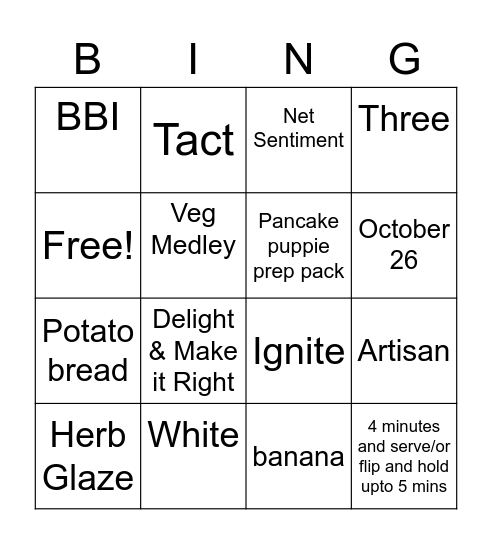 | B | I | N | G |
|---|---|---|---|
| BBI | Tact | Net Sentiment | Three |
| Free! | Veg Medley | Pancake puppie prep pack | October 26 |
| Potato bread | Delight & Make it Right | Ignite | Artisan |
| Herb Glaze | White | banana | 4 minutes and serve/or flip and hold upto 5 mins |